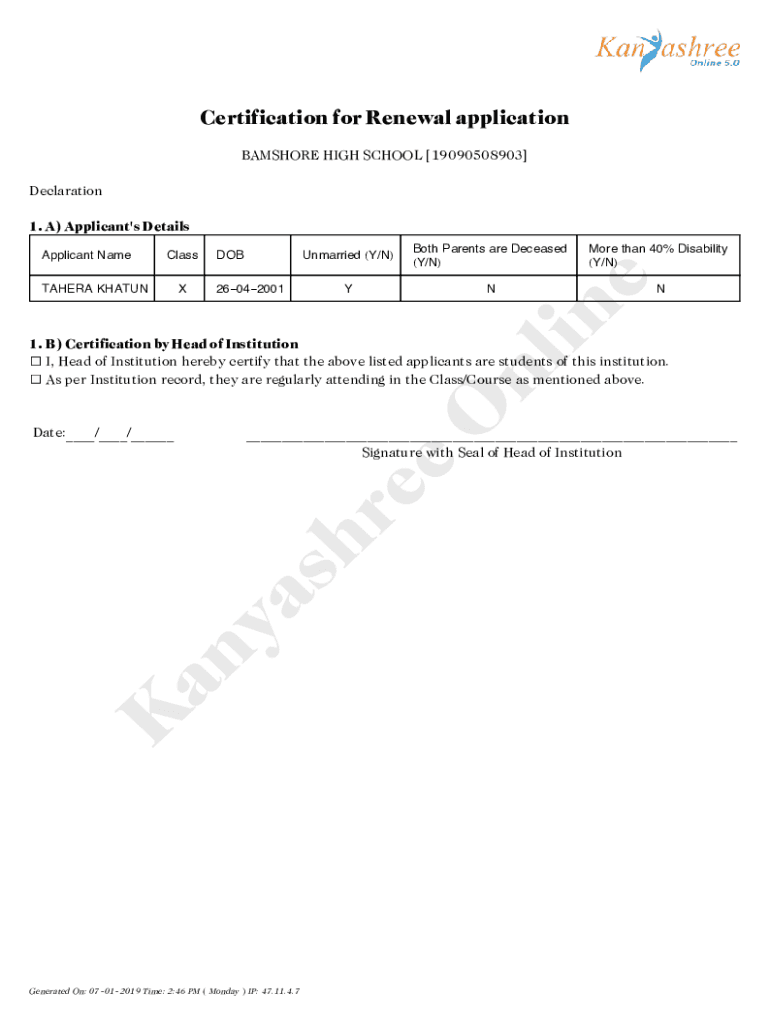 Kanyashree
Online 5.0

Certification for Renewal application

BAMSHORE HIGH SCHOOL [19090508903]

Declaration

1. A) Applicant's Details

| Applicant Name | Class | DOB | Unmarried (Y/N) | Both Parents are Deceased (Y/N) | More than 40% Disability (Y/N) |
|---|---|---|---|---|---|
| TAHERA KHATUN | X | 26-04-2001 | Y | N | N |

1. B) Certification by Head of Institution
☐ I, Head of Institution hereby certify that the above listed applicants are students of this institution.
☐ As per Institution record, they are regularly attending in the Class/Course as mentioned above.

Date:____/____/______

Signature with Seal of Head of Institution

Kanyashree Online

Generated On: 07 -01- 2019 Time: 2:46 PM ( Monday ) IP: 47.11.4.7